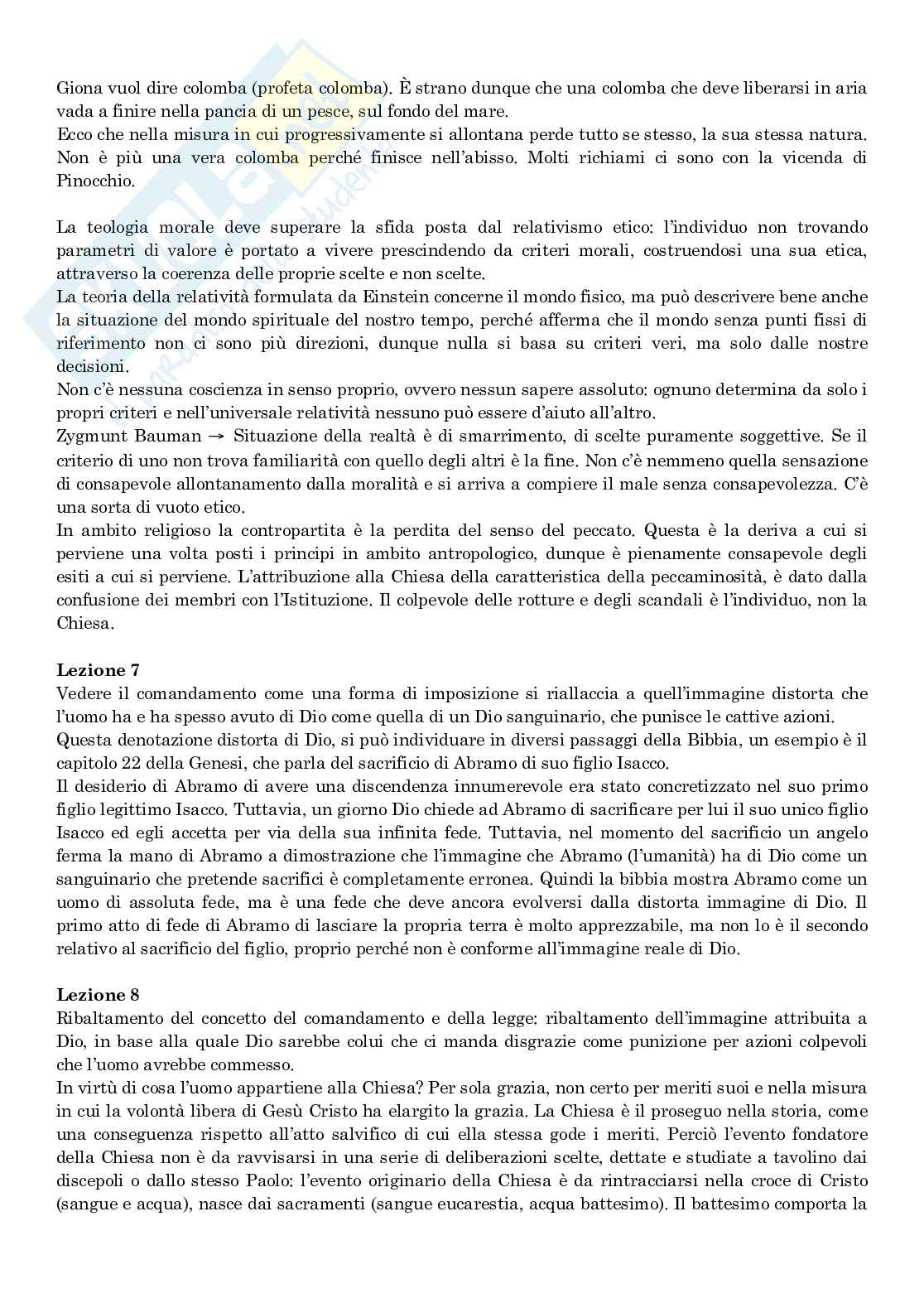 Giona vuol dire colomba (profeta colomba). È strano dunque che una colomba che deve liberarsi in aria vada a finire nella pancia di un pesce, sul fondo del mare.
Ecco che nella misura in cui progressivamente si allontana perde tutto se stesso, la sua stessa natura. Non è più una vera colomba perché finisce nell'abisso. Molti richiami ci sono con la vicenda di Pinocchio.

La teologia morale deve superare la sfida posta dal relativismo etico: l'individuo non trovando parametri di valore è portato a vivere prescindendo da criteri morali, costruendosi una sua etica, attraverso la coerenza delle proprie scelte e non scelte.
La teoria della relatività formulata da Einstein concerne il mondo fisico, ma può descrivere bene anche la situazione del mondo spirituale del nostro tempo, perché afferma che il mondo senza punti fissi di riferimento non ci sono più direzioni, dunque nulla si basa su criteri veri, ma solo dalle nostre decisioni.
Non c'è nessuna coscienza in senso proprio, ovvero nessun sapere assoluto: ognuno determina da solo i propri criteri e nell'universale relatività nessuno può essere d'aiuto all'altro.
Zygmunt Bauman → Situazione della realtà è di smarrimento, di scelte puramente soggettive. Se il criterio di uno non trova familiarità con quello degli altri è la fine. Non c'è nemmeno quella sensazione di consapevole allontanamento dalla moralità e si arriva a compiere il male senza consapevolezza. C'è una sorta di vuoto etico.
In ambito religioso la contropartita è la perdita del senso del peccato. Questa è la deriva a cui si perviene una volta posti i principi in ambito antropologico, dunque è pienamente consapevole degli esiti a cui si perviene. L'attribuzione alla Chiesa della caratteristica della peccaminosità, è dato dalla confusione dei membri con l'Istituzione. Il colpevole delle rotture e degli scandali è l'individuo, non la Chiesa.

**Lezione 7**
Vedere il comandamento come una forma di imposizione si riallaccia a quell'immagine distorta che l'uomo ha e ha spesso avuto di Dio come quella di un Dio sanguinario, che punisce le cattive azioni.
Questa denotazione distorta di Dio, si può individuare in diversi passaggi della Bibbia, un esempio è il capitolo 22 della Genesi, che parla del sacrificio di Abramo di suo figlio Isacco.
Il desiderio di Abramo di avere una discendenza innumerevole era stato concretizzato nel suo primo figlio legittimo Isacco. Tuttavia, un giorno Dio chiede ad Abramo di sacrificare per lui il suo unico figlio Isacco ed egli accetta per via della sua infinita fede. Tuttavia, nel momento del sacrificio un angelo ferma la mano di Abramo a dimostrazione che l'immagine che Abramo (l'umanità) ha di Dio come un sanguinario che pretende sacrifici è completamente erronea. Quindi la bibbia mostra Abramo come un uomo di assoluta fede, ma è una fede che deve ancora evolversi dalla distorta immagine di Dio. Il primo atto di fede di Abramo di lasciare la propria terra è molto apprezzabile, ma non lo è il secondo relativo al sacrificio del figlio, proprio perché non è conforme all'immagine reale di Dio.

**Lezione 8**
Ribaltamento del concetto del comandamento e della legge: ribaltamento dell'immagine attribuita a Dio, in base alla quale Dio sarebbe colui che ci manda disgrazie come punizione per azioni colpevoli che l'uomo avrebbe commesso.
In virtù di cosa l'uomo appartiene alla Chiesa? Per sola grazia, non certo per meriti suoi e nella misura in cui la volontà libera di Gesù Cristo ha elargito la grazia. La Chiesa è il proseguo nella storia, come una conseguenza rispetto all'atto salvifico di cui ella stessa gode i meriti. Perciò l'evento fondatore della Chiesa non è da ravvisarsi in una serie di deliberazioni scelte, dettate e studiate a tavolino dai discepoli o dallo stesso Paolo: l'evento originario della Chiesa è da rintracciarsi nella croce di Cristo (sangue e acqua), nasce dai sacramenti (sangue eucarestia, acqua battesimo). Il battesimo comporta la